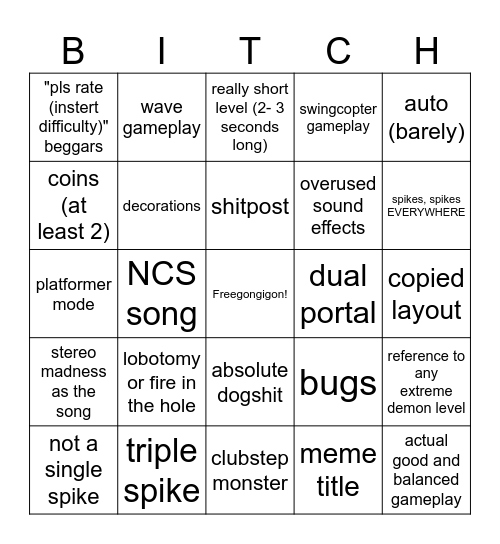 | B | I | T | C | H |
|---|---|---|---|---|
| "pls rate (instert difficulty)" beggars | wave gameplay | really short level (2- 3 seconds long) | swingcopter gameplay | auto (barely) |
| coins (at least 2) | decorations | shitpost | overused sound effects | spikes, spikes EVERYWHERE |
| platformer mode | NCS song | Freegongigon! | dual portal | copied layout |
| stereo madness as the song | lobotomy or fire in the hole | absolute dogshit | bugs | reference to any extreme demon level |
| not a single spike | triple spike | clubstep monster | meme title | actual good and balanced gameplay |